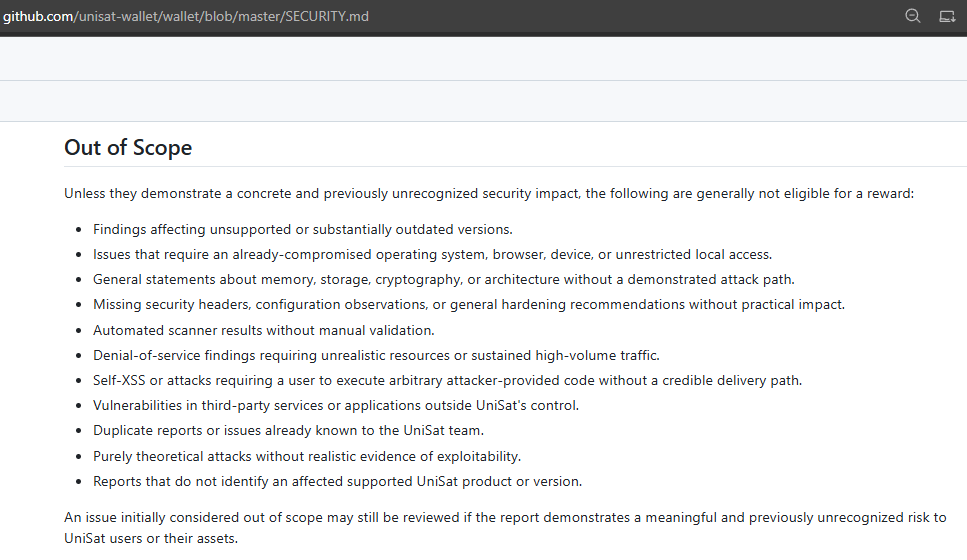 github.com/unisat-wallet/wallet/blob/master/SECURITY.md

Out of Scope

Unless they demonstrate a concrete and previously unrecognized security impact, the following are generally not eligible for a reward:

- Findings affecting unsupported or substantially outdated versions.
- Issues that require an already-compromised operating system, browser, device, or unrestricted local access.
- General statements about memory, storage, cryptography, or architecture without a demonstrated attack path.
- Missing security headers, configuration observations, or general hardening recommendations without practical impact.
- Automated scanner results without manual validation.
- Denial-of-service findings requiring unrealistic resources or sustained high-volume traffic.
- Self-XSS or attacks requiring a user to execute arbitrary attacker-provided code without a credible delivery path.
- Vulnerabilities in third-party services or applications outside UniSat's control.
- Duplicate reports or issues already known to the UniSat team.
- Purely theoretical attacks without realistic evidence of exploitability.
- Reports that do not identify an affected supported UniSat product or version.

An issue initially considered out of scope may still be reviewed if the report demonstrates a meaningful and previously unrecognized risk to UniSat users or their assets.